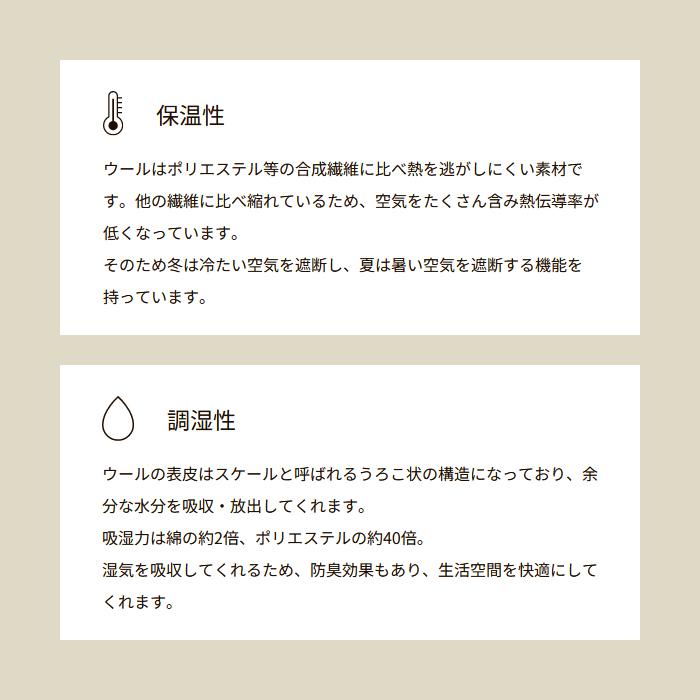 保温性

ウールはポリエステル等の合成繊維に比べ熱を逃がしにくい素材です。他の繊維に比べ縮れているため、空気をたくさん含み熱伝導率が低くなっています。
そのため冬は冷たい空気を遮断し、夏は暑い空気を遮断する機能を持っています。

調湿性

ウールの表皮はスケールと呼ばれるうろこ状の構造になっており、余分な水分を吸収・放出してくれます。
吸湿力は綿の約2倍、ポリエステルの約40倍。
湿気を吸収してくれるため、防臭効果もあり、生活空間を快適にしてくれます。